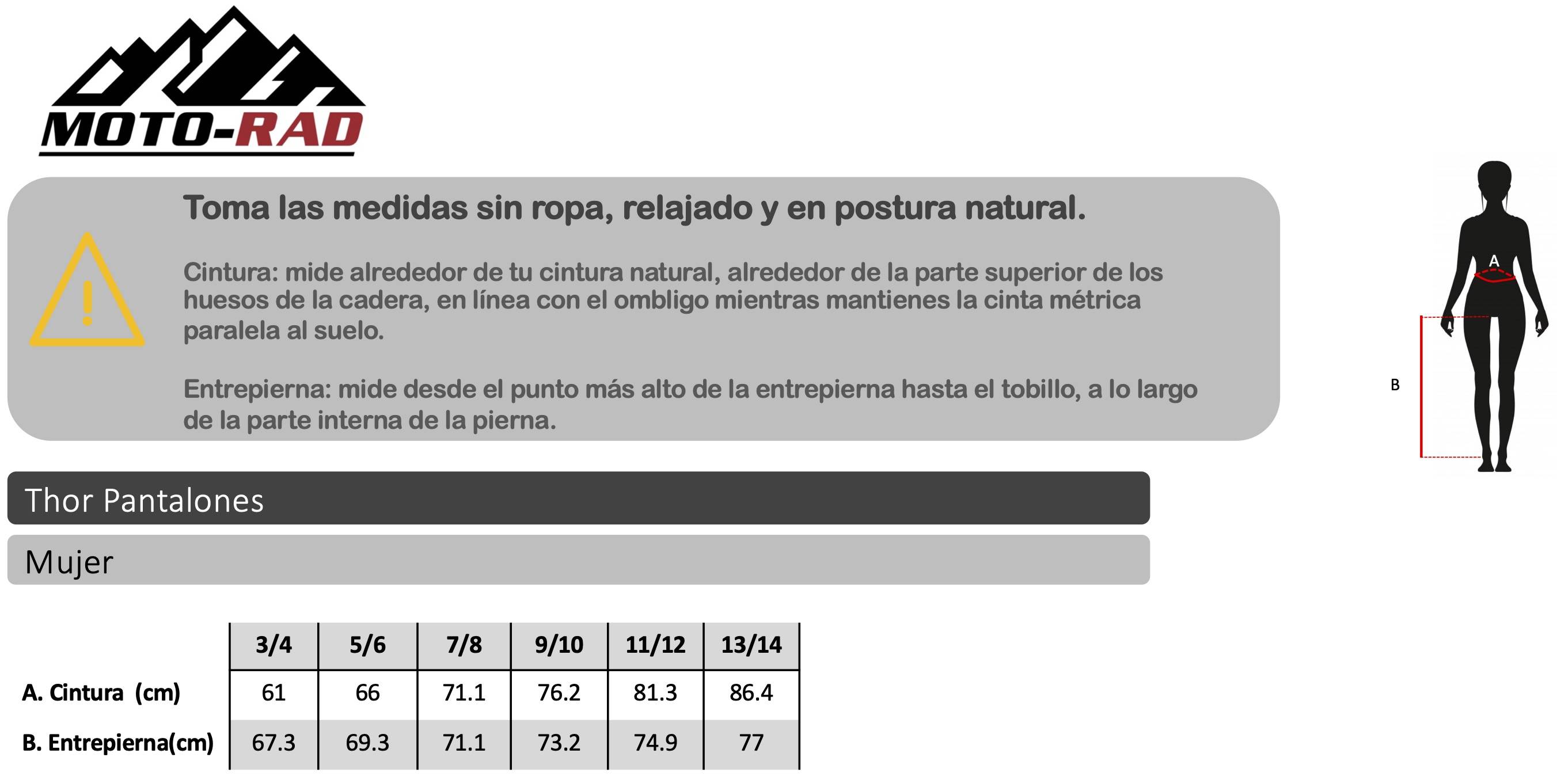 MOTO-RAD

Toma las medidas sin ropa, relajado y en postura natural.

Cintura: mide alrededor de tu cintura natural, alrededor de la parte superior de los huesos de la cadera, en línea con el ombligo mientras mantienes la cinta métrica paralela al suelo.

Entrepierna: mide desde el punto más alto de la entrepierna hasta el tobillo, a lo largo de la parte interna de la pierna.

A

B

Thor Pantalones

Mujer

| | 3/4 | 5/6 | 7/8 | 9/10 | 11/12 | 13/14 |
|---|---|---|---|---|---|---|
| A. Cintura (cm) | 61 | 66 | 71.1 | 76.2 | 81.3 | 86.4 |
| B. Entrepierna(cm) | 67.3 | 69.3 | 71.1 | 73.2 | 74.9 | 77 |